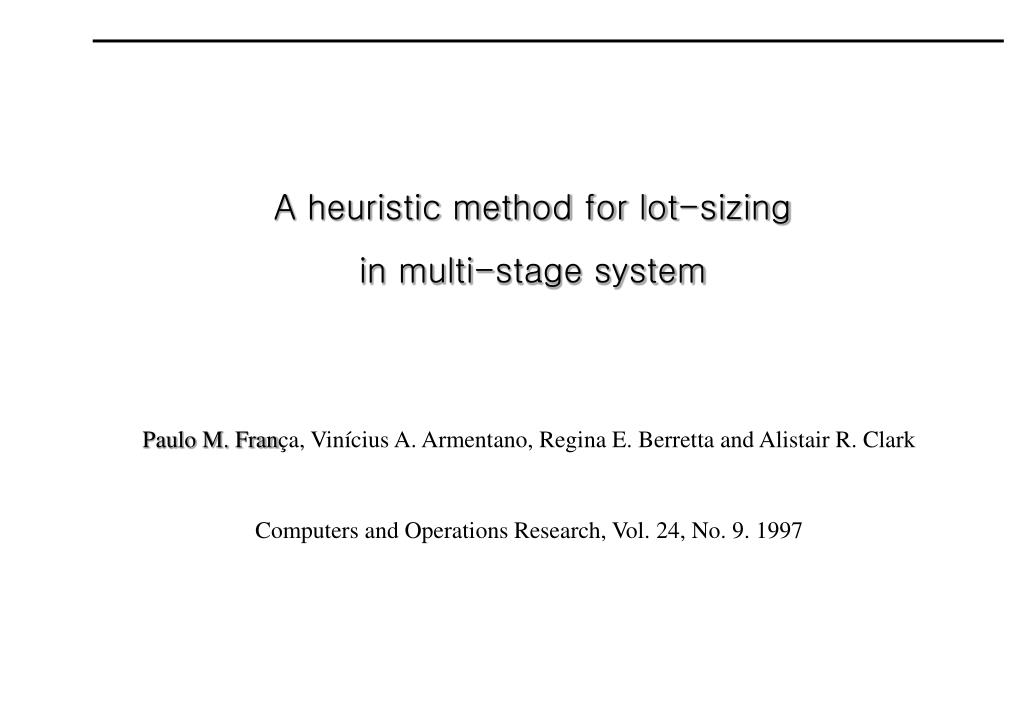 A heuristic method for lot-sizing in multi-stage system

Paulo M. França, Vinícius A. Armentano, Regina E. Berretta and Alistair R. Clark

Computers and Operations Research, Vol. 24, No. 9. 1997